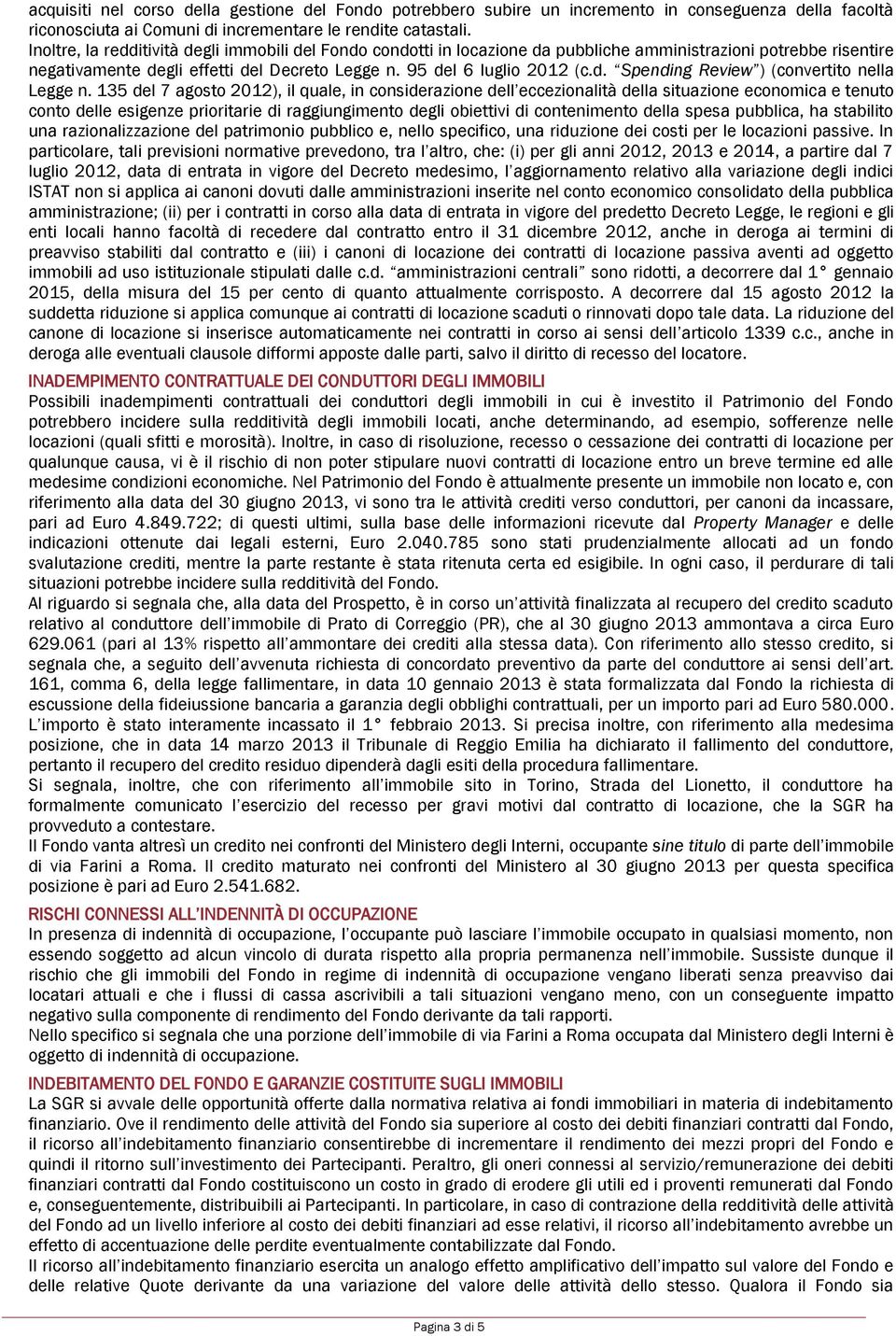 acquisiti nel corso della gestione del Fondo potrebbero subire un incremento in conseguenza della facoltà riconosciuta ai Comuni di incrementare le rendite catastali.
Inoltre, la redditività degli immobili del Fondo condotti in locazione da pubbliche amministrazioni potrebbe risentire negativamente degli effetti del Decreto Legge n. 95 del 6 luglio 2012 (c.d. "Spending Review") (convertito nella Legge n. 135 del 7 agosto 2012), il quale, in considerazione dell'eccezionalità della situazione economica e tenuto conto delle esigenze prioritarie di raggiungimento degli obiettivi di contenimento della spesa pubblica, ha stabilito una razionalizzazione del patrimonio pubblico e, nello specifico, una riduzione dei costi per le locazioni passive. In particolare, tali previsioni normative prevedono, tra l'altro, che: (i) per gli anni 2012, 2013 e 2014, a partire dal 7 luglio 2012, data di entrata in vigore del Decreto medesimo, l'aggiornamento relativo alla variazione degli indici ISTAT non si applica ai canoni dovuti dalle amministrazioni inserite nel conto economico consolidato della pubblica amministrazione; (ii) per i contratti in corso alla data di entrata in vigore del predetto Decreto Legge, le regioni e gli enti locali hanno facoltà di recedere dal contratto entro il 31 dicembre 2012, anche in deroga ai termini di preavviso stabiliti dal contratto e (iii) i canoni di locazione dei contratti di locazione passiva aventi ad oggetto immobili ad uso istituzionale stipulati dalle c.d. "amministrazioni centrali" sono ridotti, a decorrere dal 1° gennaio 2015, della misura del 15 per cento di quanto attualmente corrisposto. A decorrere dal 15 agosto 2012 la suddetta riduzione si applica comunque ai contratti di locazione scaduti o rinnovati dopo tale data. La riduzione del canone di locazione si inserisce automaticamente nei contratti in corso ai sensi dell'articolo 1339 c.c., anche in deroga alle eventuali clausole difformi apposte dalle parti, salvo il diritto di recesso del locatore.

INADEMPIMENTO CONTRATTUALE DEI CONDUTTORI DEGLI IMMOBILI
Possibili inadempimenti contrattuali dei conduttori degli immobili in cui è investito il Patrimonio del Fondo potrebbero incidere sulla redditività degli immobili locati, anche determinando, ad esempio, sofferenze nelle locazioni (quali sfitti e morosità). Inoltre, in caso di risoluzione, recesso o cessazione dei contratti di locazione per qualunque causa, vi è il rischio di non poter stipulare nuovi contratti di locazione entro un breve termine ed alle medesime condizioni economiche. Nel Patrimonio del Fondo è attualmente presente un immobile non locato e, con riferimento alla data del 30 giugno 2013, vi sono tra le attività crediti verso conduttori, per canoni da incassare, pari ad Euro 4.849.722; di questi ultimi, sulla base delle informazioni ricevute dal Property Manager e delle indicazioni ottenute dai legali esterni, Euro 2.040.785 sono stati prudenzialmente allocati ad un fondo svalutazione crediti, mentre la parte restante è stata ritenuta certa ed esigibile. In ogni caso, il perdurare di tali situazioni potrebbe incidere sulla redditività del Fondo.
Al riguardo si segnala che, alla data del Prospetto, è in corso un'attività finalizzata al recupero del credito scaduto relativo al conduttore dell'immobile di Prato di Correggio (PR), che al 30 giugno 2013 ammontava a circa Euro 629.061 (pari al 13% rispetto all'ammontare dei crediti alla stessa data). Con riferimento allo stesso credito, si segnala che, a seguito dell'avvenuta richiesta di concordato preventivo da parte del conduttore ai sensi dell'art. 161, comma 6, della legge fallimentare, in data 10 gennaio 2013 è stata formalizzata dal Fondo la richiesta di escussione della fideiussione bancaria a garanzia degli obblighi contrattuali, per un importo pari ad Euro 580.000. L'importo è stato interamente incassato il 1° febbraio 2013. Si precisa inoltre, con riferimento alla medesima posizione, che in data 14 marzo 2013 il Tribunale di Reggio Emilia ha dichiarato il fallimento del conduttore, pertanto il recupero del credito residuo dipenderà dagli esiti della procedura fallimentare.
Si segnala, inoltre, che con riferimento all'immobile sito in Torino, Strada del Lionetto, il conduttore ha formalmente comunicato l'esercizio del recesso per gravi motivi dal contratto di locazione, che la SGR ha provveduto a contestare.
Il Fondo vanta altresì un credito nei confronti del Ministero degli Interni, occupante sine titulo di parte dell'immobile di via Farini a Roma. Il credito maturato nei confronti del Ministero al 30 giugno 2013 per questa specifica posizione è pari ad Euro 2.541.682.

RISCHI CONNESSI ALL'INDENNITÀ DI OCCUPAZIONE
In presenza di indennità di occupazione, l'occupante può lasciare l'immobile occupato in qualsiasi momento, non essendo soggetto ad alcun vincolo di durata rispetto alla propria permanenza nell'immobile. Sussiste dunque il rischio che gli immobili del Fondo in regime di indennità di occupazione vengano liberati senza preavviso dai locatari attuali e che i flussi di cassa ascrivibili a tali situazioni vengano meno, con un conseguente impatto negativo sulla componente di rendimento del Fondo derivante da tali rapporti.
Nello specifico si segnala che una porzione dell'immobile di via Farini a Roma occupata dal Ministero degli Interni è oggetto di indennità di occupazione.

INDEBITAMENTO DEL FONDO E GARANZIE COSTITUITE SUGLI IMMOBILI
La SGR si avvale delle opportunità offerte dalla normativa relativa ai fondi immobiliari in materia di indebitamento finanziario. Ove il rendimento delle attività del Fondo sia superiore al costo dei debiti finanziari contratti dal Fondo, il ricorso all'indebitamento finanziario consentirebbe di incrementare il rendimento dei mezzi propri del Fondo e quindi il ritorno sull'investimento dei Partecipanti. Peraltro, gli oneri connessi al servizio/remunerazione dei debiti finanziari contratti dal Fondo costituiscono un costo in grado di erodere gli utili ed i proventi remunerati dal Fondo e, conseguentemente, distribuibili ai Partecipanti. In particolare, in caso di contrazione della redditività delle attività del Fondo ad un livello inferiore al costo dei debiti finanziari ad esse relativi, il ricorso all'indebitamento avrebbe un effetto di accentuazione delle perdite eventualmente contabilizzate dal Fondo.
Il ricorso all'indebitamento finanziario esercita un analogo effetto amplificativo dell'impatto sul valore del Fondo e delle relative Quote derivante da una variazione del valore delle attività dello stesso. Qualora il Fondo sia

Pagina 3 di 5